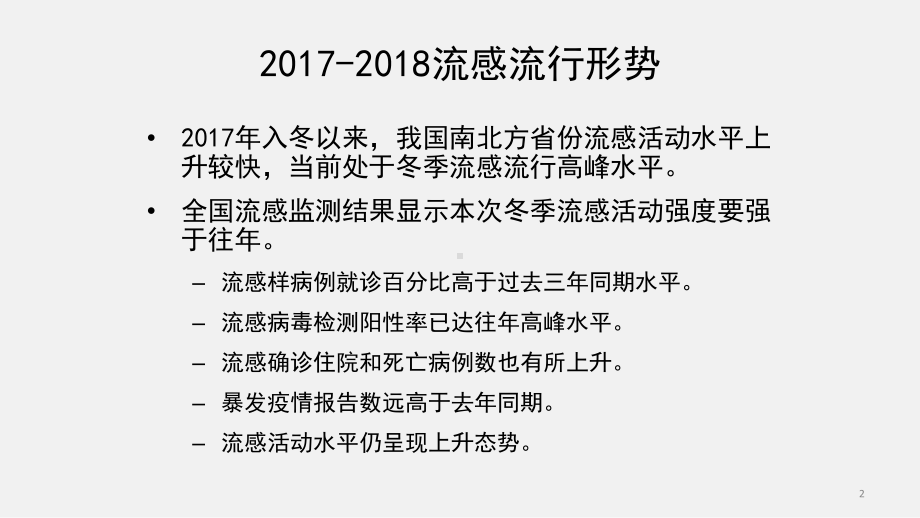 2017-2018流感流行形势

• 2017年入冬以来，我国南北方省份流感活动水平上升较快，当前处于冬季流感流行高峰水平。

• 全国流感监测结果显示本次冬季流感活动强度要强于往年。

– 流感样病例就诊百分比高于过去三年同期水平。

– 流感病毒检测阳性率已达往年高峰水平。

– 流感确诊住院和死亡病例数也有所上升。

– 暴发疫情报告数远高于去年同期。

– 流感活动水平仍呈现上升态势。

2